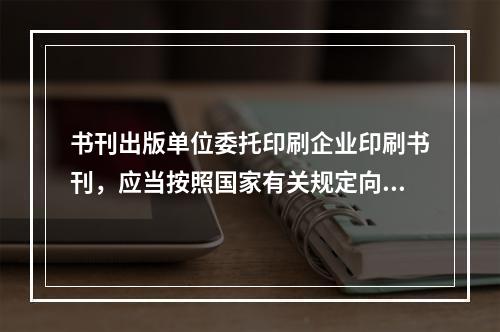 书刊出版单位委托印刷企业印刷书刊，应当按照国家有关规定向...